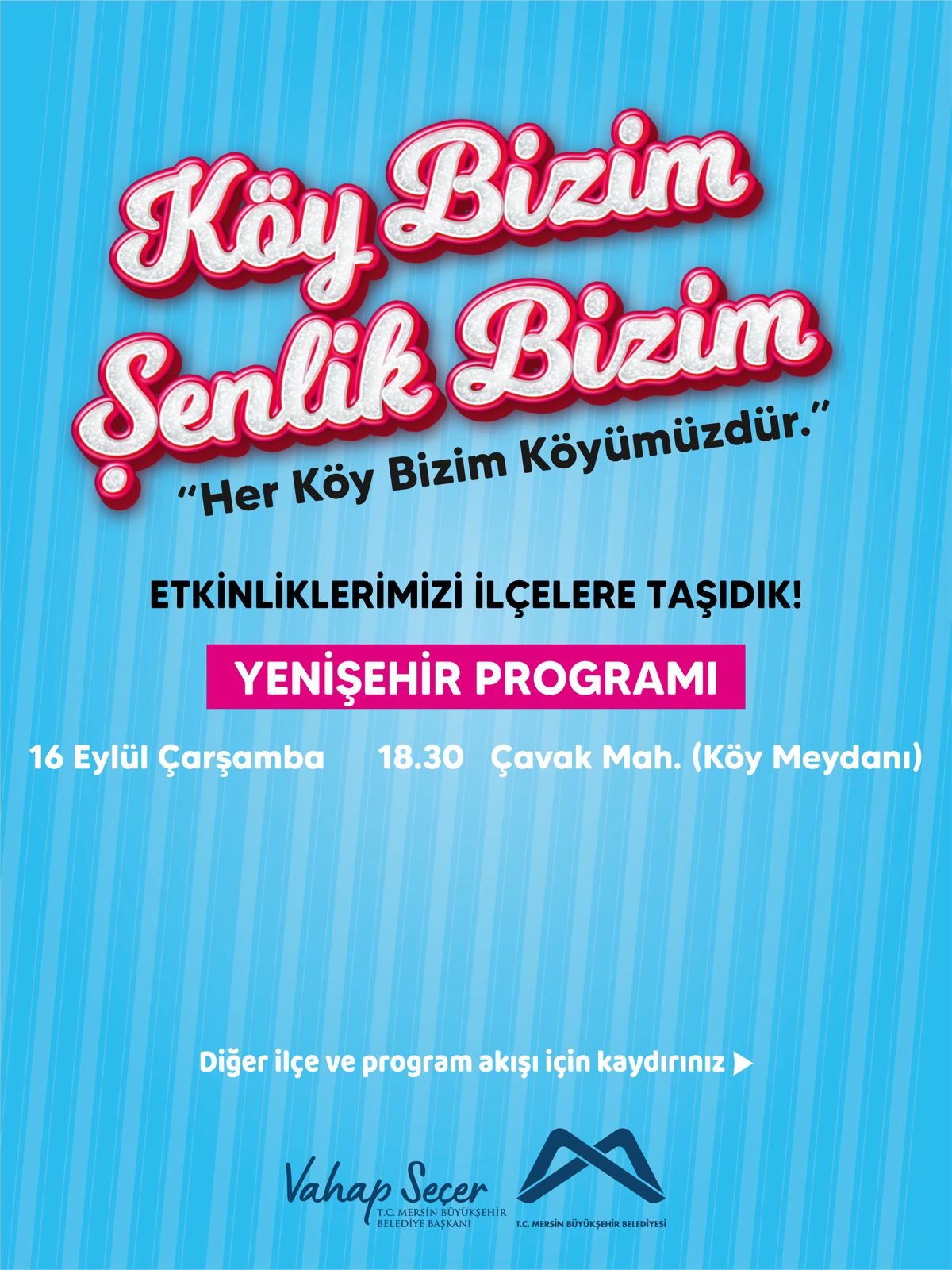 Köy Bizim
Şenlik Bizim

"Her Köy Bizim Köyümüzdür."

ETKİNLİKLERİMİZİ İLÇELERE TAŞIDIK!

YENİŞEHİR PROGRAMI

16 Eylül Çarşamba 18.30 Çavak Mah. (Köy Meydanı)

Diğer ilçe ve program akışı için kaydırınız ▶

Vahap Seçer
T.C. MERSİN BÜYÜKŞEHİR BELEDİYE BAŞKANI

T.C. MERSİN BÜYÜKŞEHİR BELEDİYESİ